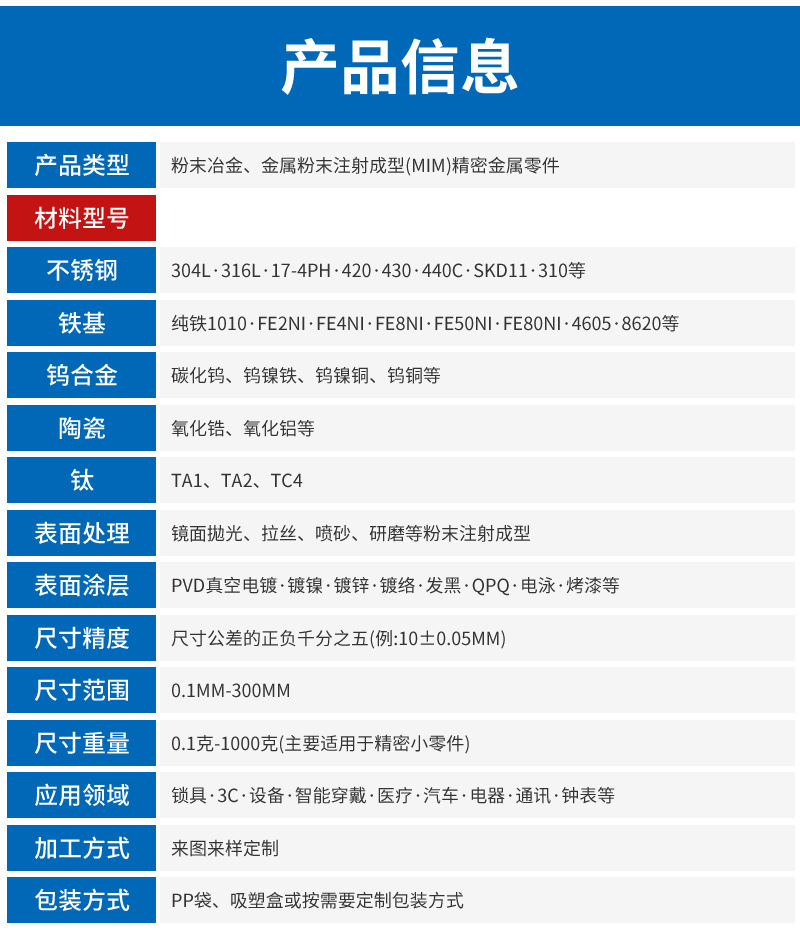 产品信息

| 产品类型 | 粉末冶金、金属粉末注射成型(MIM)精密金属零件 |
|---|---|
| 材料型号 | |
| 不锈钢 | 304L · 316L · 17-4PH · 420 · 430 · 440C · SKD11 · 310等 |
| 铁基 | 纯铁1010 · FE2NI · FE4NI · FE8NI · FE50NI · FE80NI · 4605 · 8620等 |
| 钨合金 | 碳化钨、钨镍铁、钨镍铜、钨铜等 |
| 陶瓷 | 氧化锆、氧化铝等 |
| 钛 | TA1、TA2、TC4 |
| 表面处理 | 镜面抛光、拉丝、喷砂、研磨等粉末注射成型 |
| 表面涂层 | PVD真空电镀 · 镀镍 · 镀锌 · 镀络 · 发黑 · QPQ · 电泳 · 烤漆等 |
| 尺寸精度 | 尺寸公差的正负千分之五(例:10±0.05MM) |
| 尺寸范围 | 0.1MM-300MM |
| 尺寸重量 | 0.1克-1000克(主要适用于精密小零件) |
| 应用领域 | 锁具 · 3C · 设备 · 智能穿戴 · 医疗 · 汽车 · 电器 · 通讯 · 钟表等 |
| 加工方式 | 来图来样定制 |
| 包装方式 | PP袋、吸塑盒或按需要定制包装方式 |